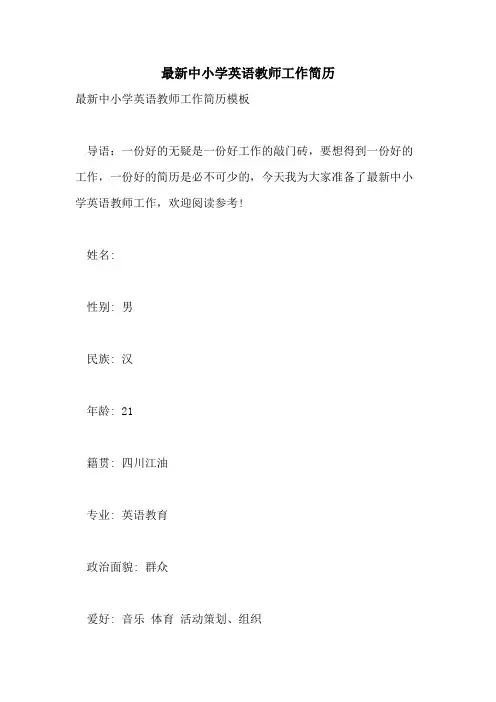 最新中小学英语教师工作简历

最新中小学英语教师工作简历模板

导语：一份好的无疑是一份好工作的敲门砖，要想得到一份好的工作，一份好的简历是必不可少的，今天我为大家准备了最新中小学英语教师工作，欢迎阅读参考！

姓名：

性别：男

民族：汉

年龄：21

籍贯：四川江油

专业：英语教育

政治面貌：群众

爱好：音乐 体育 活动策划、组织